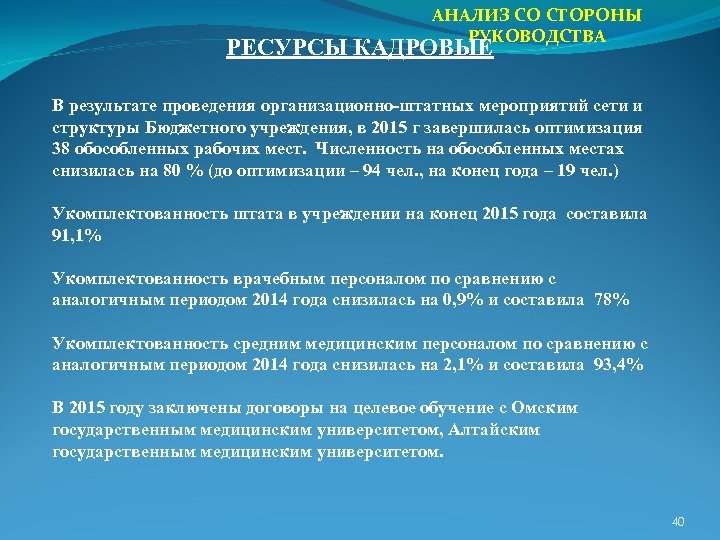 АНАЛИЗ СО СТОРОНЫ РУКОВОДСТВА

РЕСУРСЫ КАДРОВЫЕ

В результате проведения организационно-штатных мероприятий сети и структуры Бюджетного учреждения, в 2015 г завершилась оптимизация 38 обособленных рабочих мест. Численность на обособленных местах снизилась на 80 % (до оптимизации – 94 чел., на конец года – 19 чел.)

Укомплектованность штата в учреждении на конец 2015 года составила 91,1%

Укомплектованность врачебным персоналом по сравнению с аналогичным периодом 2014 года снизилась на 0,9% и составила 78%

Укомплектованность средним медицинским персоналом по сравнению с аналогичным периодом 2014 года снизилась на 2,1% и составила 93,4%

В 2015 году заключены договоры на целевое обучение с Омским государственным медицинским университетом, Алтайским государственным медицинским университетом.

40